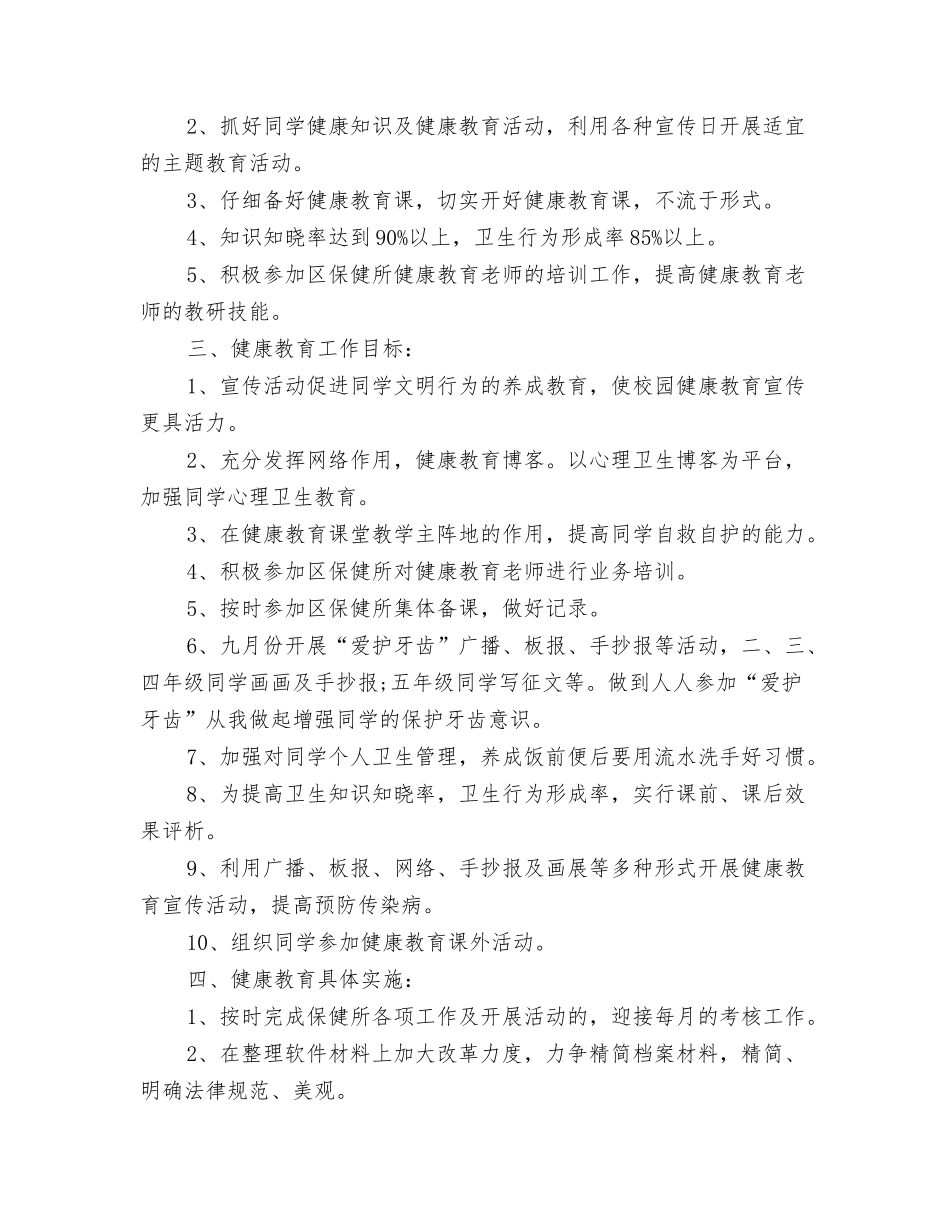 2、抓好同学健康知识及健康教育活动，利用各种宣传日开展适宜的主题教育活动。

3、仔细备好健康教育课，切实开好健康教育课，不流于形式。

4、知识知晓率达到90%以上，卫生行为形成率85%以上。

5、积极参加区保健所健康教育老师的培训工作，提高健康教育老师的教研技能。

三、健康教育工作目标：

1、宣传活动促进同学文明行为的养成教育，使校园健康教育宣传更具活力。

2、充分发挥网络作用，健康教育博客。以心理卫生博客为平台，加强同学心理卫生教育。

3、在健康教育课堂教学主阵地的作用，提高同学自救自护的能力。

4、积极参加区保健所对健康教育老师进行业务培训。

5、按时参加区保健所集体备课，做好记录。

6、九月份开展“爱护牙齿”广播、板报、手抄报等活动，二、三、四年级同学画画及手抄报;五年级同学写征文等。做到人人参加“爱护牙齿”从我做起增强同学的保护牙齿意识。

7、加强对同学个人卫生管理，养成饭前便后要用流水洗手好习惯。

8、为提高卫生知识知晓率，卫生行为形成率，实行课前、课后效果评析。

9、利用广播、板报、网络、手抄报及画展等多种形式开展健康教育宣传活动，提高预防传染病。

10、组织同学参加健康教育课外活动。

四、健康教育具体实施：

1、按时完成保健所各项工作及开展活动的，迎接每月的考核工作。

2、在整理软件材料上加大改革力度，力争精简档案材料，精简、明确法律规范、美观。